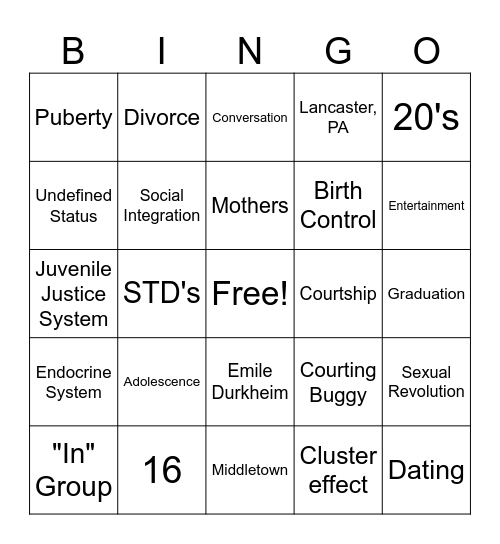 | B | I | N | G | O |
|---|---|---|---|---|
| Puberty | Divorce | Conversation | Lancaster, PA | 20's |
| Undefined Status | Social Integration | Mothers | Birth Control | Entertainment |
| Juvenile Justice System | STD's | Free! | Courtship | Graduation |
| Endocrine System | Adolescence | Emile Durkheim | Courting Buggy | Sexual Revolution |
| "In" Group | 16 | Middletown | Cluster effect | Dating |